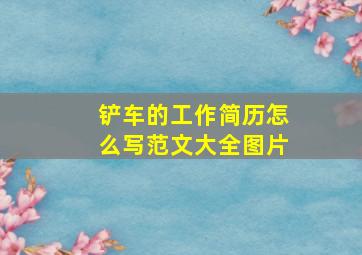 铲车的工作简历怎么写范文大全图片